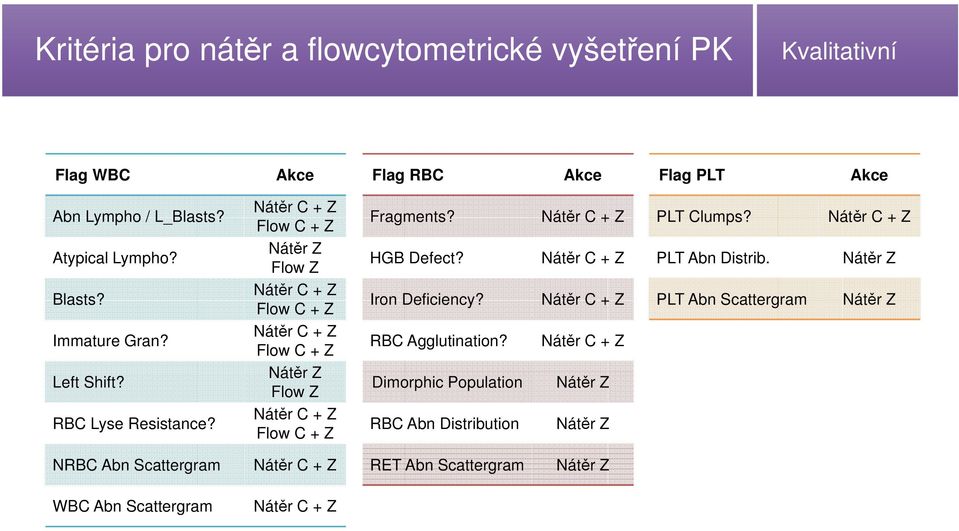 Kritéria pro nátěr a flowcytometrické vyšetření PK

Kvalitativní

| Flag WBC | Akce |
|---|---|
| Abn Lympho / L_Blasts? | Nátěr C + Z Flow C + Z |
| Atypical Lympho? | Nátěr Z Flow Z |
| Blasts? | Nátěr C + Z Flow C + Z |
| Immature Gran? | Nátěr C + Z Flow C + Z |
| Left Shift? | Nátěr Z Flow Z |
| RBC Lyse Resistance? | Nátěr C + Z Flow C + Z |
| NRBC Abn Scattergram | Nátěr C + Z |
| WBC Abn Scattergram | Nátěr C + Z |

| Flag RBC | Akce |
|---|---|
| Fragments? | Nátěr C + Z |
| HGB Defect? | Nátěr C + Z |
| Iron Deficiency? | Nátěr C + Z |
| RBC Agglutination? | Nátěr C + Z |
| Dimorphic Population | Nátěr Z |
| RBC Abn Distribution | Nátěr Z |
| RET Abn Scattergram | Nátěr Z |

| Flag PLT | Akce |
|---|---|
| PLT Clumps? | Nátěr C + Z |
| PLT Abn Distrib. | Nátěr Z |
| PLT Abn Scattergram | Nátěr Z |